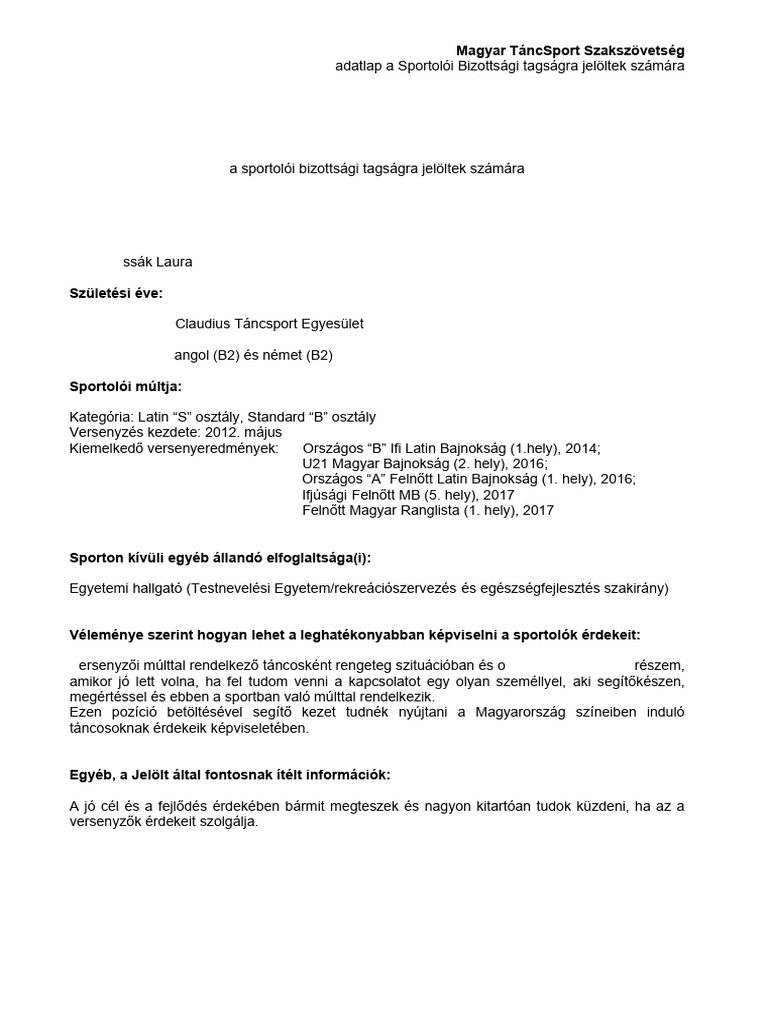 **Magyar TáncSport Szakszövetség**
adatlap a Sportolói Bizottsági tagságra jelöltek számára

a sportolói bizottsági tagságra jelöltek számára

ssák Laura

**Születési éve:**

Claudius Táncsport Egyesület

angol (B2) és német (B2)

**Sportolói múltja:**

Kategória: Latin “S” osztály, Standard “B” osztály
Versenyzés kezdete: 2012. május
Kiemelkedő versenyeredmények: Országos “B” Ifi Latin Bajnokság (1.hely), 2014;
U21 Magyar Bajnokság (2. hely), 2016;
Országos “A” Felnőtt Latin Bajnokság (1. hely), 2016;
Ifjúsági Felnőtt MB (5. hely), 2017
Felnőtt Magyar Ranglista (1. hely), 2017

**Sporton kívüli egyéb állandó elfoglaltsága(i):**

Egyetemi hallgató (Testnevelési Egyetem/rekreációszervezés és egészségfejlesztés szakirány)

**Véleménye szerint hogyan lehet a leghatékonyabban képviselni a sportolók érdekeit:**

ersenyzői múlttal rendelkező táncosként rengeteg szituációban és o részem, amikor jó lett volna, ha fel tudom venni a kapcsolatot egy olyan személlyel, aki segítőkészen, megértéssel és ebben a sportban való múlttal rendelkezik.
Ezen pozíció betöltésével segítő kezet tudnék nyújtani a Magyarország színeiben induló táncosoknak érdekeik képviseletében.

**Egyéb, a Jelölt által fontosnak ítélt információk:**

A jó cél és a fejlődés érdekében bármit megteszek és nagyon kitartóan tudok küzdeni, ha az a versenyzők érdekeit szolgálja.